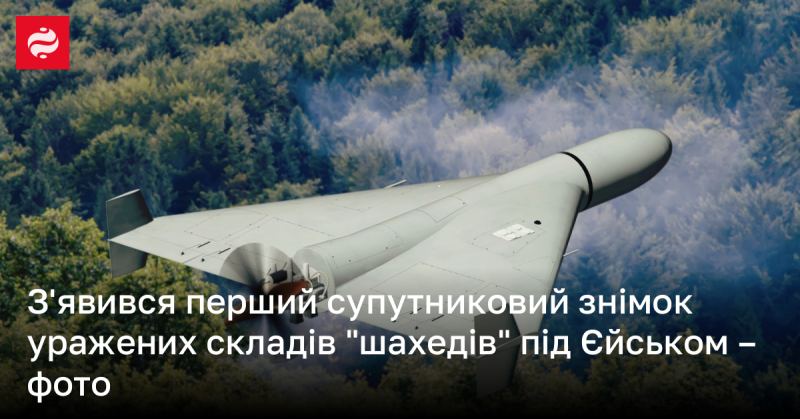 З'явився перший супутниковий знімок уражених складів "шахедів" під Єйськом – фото